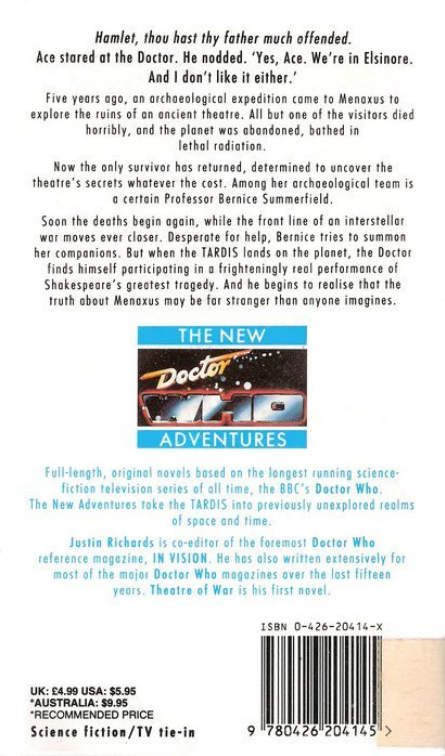 Hamlet, thou hast thy father much offended.
Ace stared at the Doctor. He nodded. 'Yes, Ace. We're in Elsinore. And I don't like it either.'

Five years ago, an archaeological expedition came to Menaxus to explore the ruins of an ancient theatre. All but one of the visitors died horribly, and the planet was abandoned, bathed in lethal radiation.

Now the only survivor has returned, determined to uncover the theatre's secrets whatever the cost. Among her archaeological team is a certain Professor Bernice Summerfield.

Soon the deaths begin again, while the front line of an interstellar war moves ever closer. Desperate for help, Bernice tries to summon her companions. But when the TARDIS lands on the planet, the Doctor finds himself participating in a frighteningly real performance of Shakespeare's greatest tragedy. And he begins to realise that the truth about Menaxus may be far stranger than anyone imagines.

THE NEW
Doctor
WHO
ADVENTURES

Full-length, original novels based on the longest running science-fiction television series of all time, the BBC's Doctor Who. The New Adventures take the TARDIS into previously unexplored realms of space and time.

Justin Richards is co-editor of the foremost Doctor Who reference magazine, IN VISION. He has also written extensively for most of the major Doctor Who magazines over the last fifteen years. Theatre of War is his first novel.

ISBN 0-426-20414-X

UK: £4.99 USA: $5.95
*AUSTRALIA: $9.95
*RECOMMENDED PRICE
Science fiction/TV tie-in

9 780426 204145 >